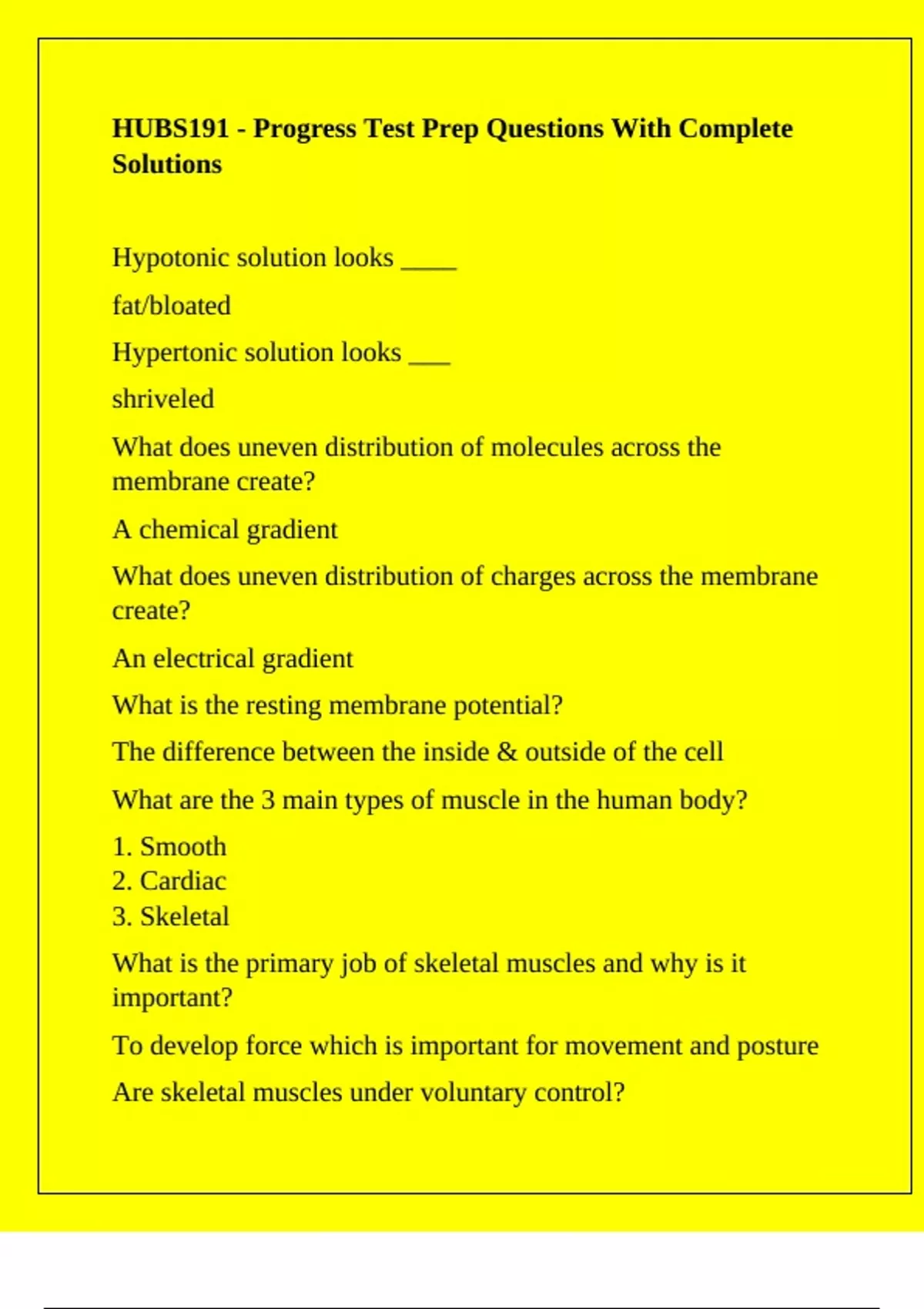 HUBS191 - Progress Test Prep Questions With Complete Solutions

Hypotonic solution looks ____

fat/bloated

Hypertonic solution looks ___

shriveled

What does uneven distribution of molecules across the membrane create?

A chemical gradient

What does uneven distribution of charges across the membrane create?

An electrical gradient

What is the resting membrane potential?

The difference between the inside & outside of the cell

What are the 3 main types of muscle in the human body?

1. Smooth
2. Cardiac
3. Skeletal

What is the primary job of skeletal muscles and why is it important?

To develop force which is important for movement and posture

Are skeletal muscles under voluntary control?